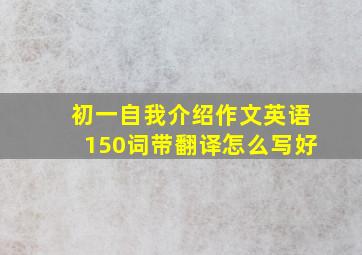 初一自我介绍作文英语150词带翻译怎么写好